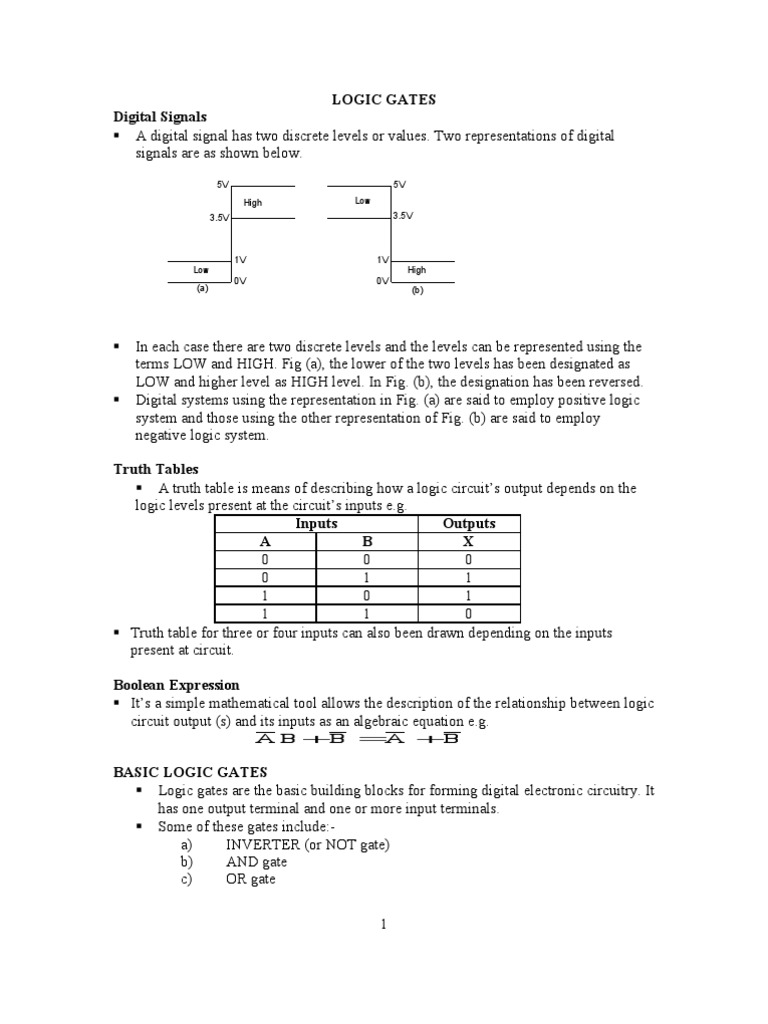 LOGIC GATES

Digital Signals

▪ A digital signal has two discrete levels or values. Two representations of digital signals are as shown below.

5V
High
3.5V
1V
Low
0V
(a)

5V
Low
3.5V
1V
High
0V
(b)

▪ In each case there are two discrete levels and the levels can be represented using the terms LOW and HIGH. Fig (a), the lower of the two levels has been designated as LOW and higher level as HIGH level. In Fig. (b), the designation has been reversed.

▪ Digital systems using the representation in Fig. (a) are said to employ positive logic system and those using the other representation of Fig. (b) are said to employ negative logic system.

Truth Tables

▪ A truth table is means of describing how a logic circuit's output depends on the logic levels present at the circuit's inputs e.g.

| Inputs | | Outputs |
|---|---|---|
| A | B | X |
| 0 | 0 | 0 |
| 0 | 1 | 1 |
| 1 | 0 | 1 |
| 1 | 1 | 0 |

▪ Truth table for three or four inputs can also been drawn depending on the inputs present at circuit.

Boolean Expression

▪ It's a simple mathematical tool allows the description of the relationship between logic circuit output (s) and its inputs as an algebraic equation e.g.

$\overline{A}B + \overline{B} = \overline{A} + \overline{B}$

BASIC LOGIC GATES

▪ Logic gates are the basic building blocks for forming digital electronic circuitry. It has one output terminal and one or more input terminals.

▪ Some of these gates include:-

a) INVERTER (or NOT gate)
b) AND gate
c) OR gate

1